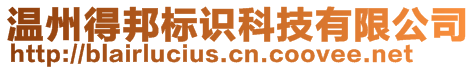 温州得邦标识科技有限公司
http://blairlucius.cn.coovee.net